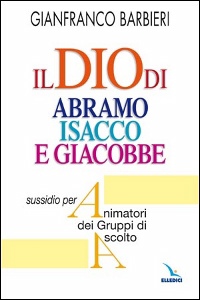 GIANFRANCO BARBIERI

IL DIO DI
ABRAMO
ISACCO
E GIACOBBE

sussidio per Animatori
dei Gruppi di
Ascolto

ELLEDICI